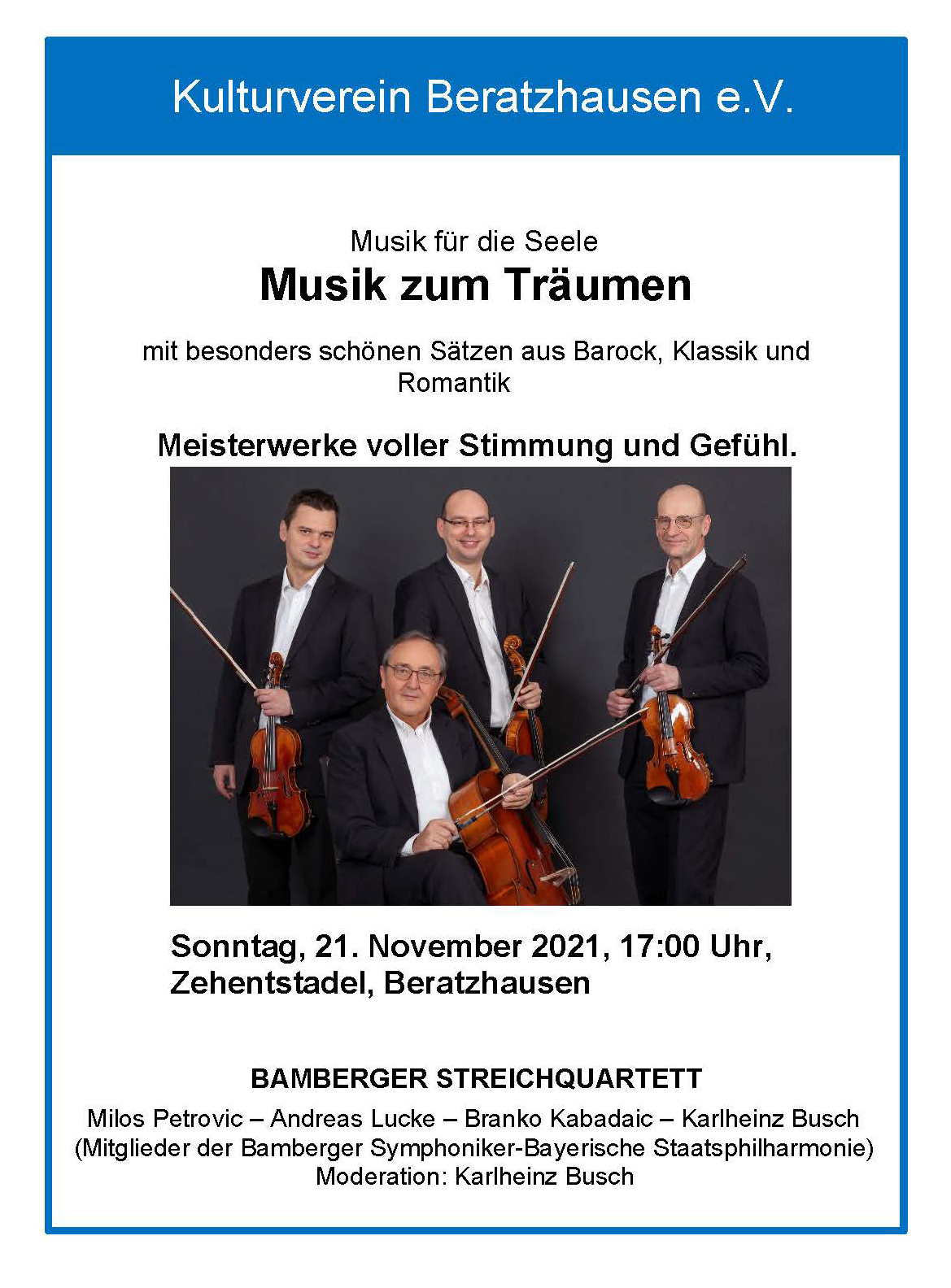 Kulturverein Beratzhausen e.V.

Musik für die Seele

Musik zum Träumen

mit besonders schönen Sätzen aus Barock, Klassik und Romantik

Meisterwerke voller Stimmung und Gefühl.

Sonntag, 21. November 2021, 17:00 Uhr,
Zehentstadel, Beratzhausen

BAMBERGER STREICHQUARTETT

Milos Petrovic – Andreas Lucke – Branko Kabadaic – Karlheinz Busch
(Mitglieder der Bamberger Symphoniker-Bayerische Staatsphilharmonie)
Moderation: Karlheinz Busch